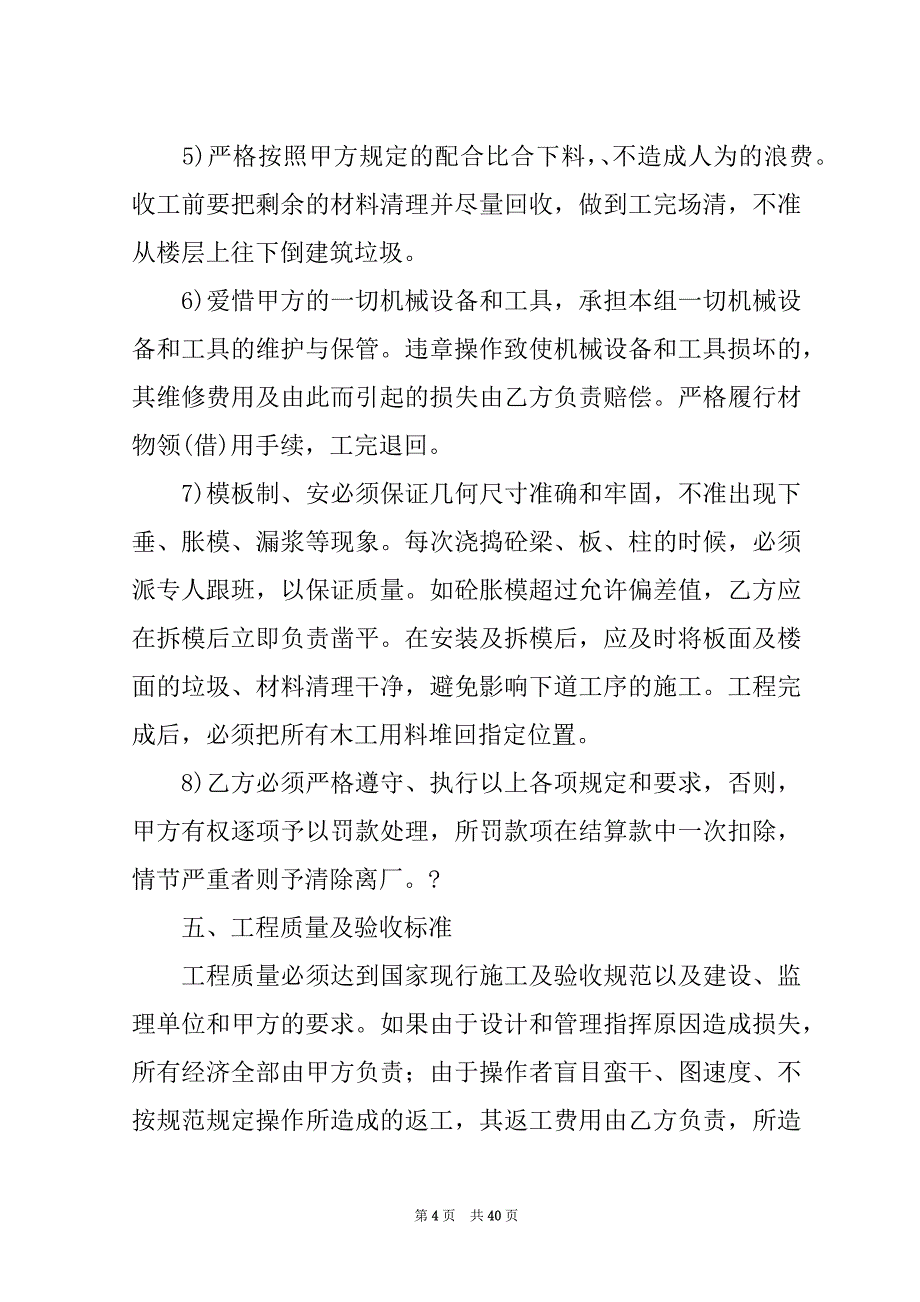 5)严格按照甲方规定的配合比合下料，、不造成人为的浪费。收工前要把剩余的材料清理并尽量回收，做到工完场清，不准从楼层上往下倒建筑垃圾。

6)爱惜甲方的一切机械设备和工具，承担本组一切机械设备和工具的维护与保管。违章操作致使机械设备和工具损坏的，其维修费用及由此而引起的损失由乙方负责赔偿。严格履行材物领(借)用手续，工完退回。

7)模板制、安必须保证几何尺寸准确和牢固，不准出现下垂、胀模、漏浆等现象。每次浇捣砼梁、板、柱的时候，必须派专人跟班，以保证质量。如砼胀模超过允许偏差值，乙方应在拆模后立即负责凿平。在安装及拆模后，应及时将板面及楼面的垃圾、材料清理干净，避免影响下道工序的施工。工程完成后，必须把所有木工用料堆回指定位置。

8)乙方必须严格遵守、执行以上各项规定和要求，否则，甲方有权逐项予以罚款处理，所罚款项在结算款中一次扣除，情节严重者则予清除离厂。？

五、工程质量及验收标准

工程质量必须达到国家现行施工及验收规范以及建设、监理单位和甲方的要求。如果由于设计和管理指挥原因造成损失，所有经济全部由甲方负责；由于操作者盲目蛮干、图速度、不按规范规定操作所造成的返工，其返工费用由乙方负责，所造

第 4 页　共 40 页